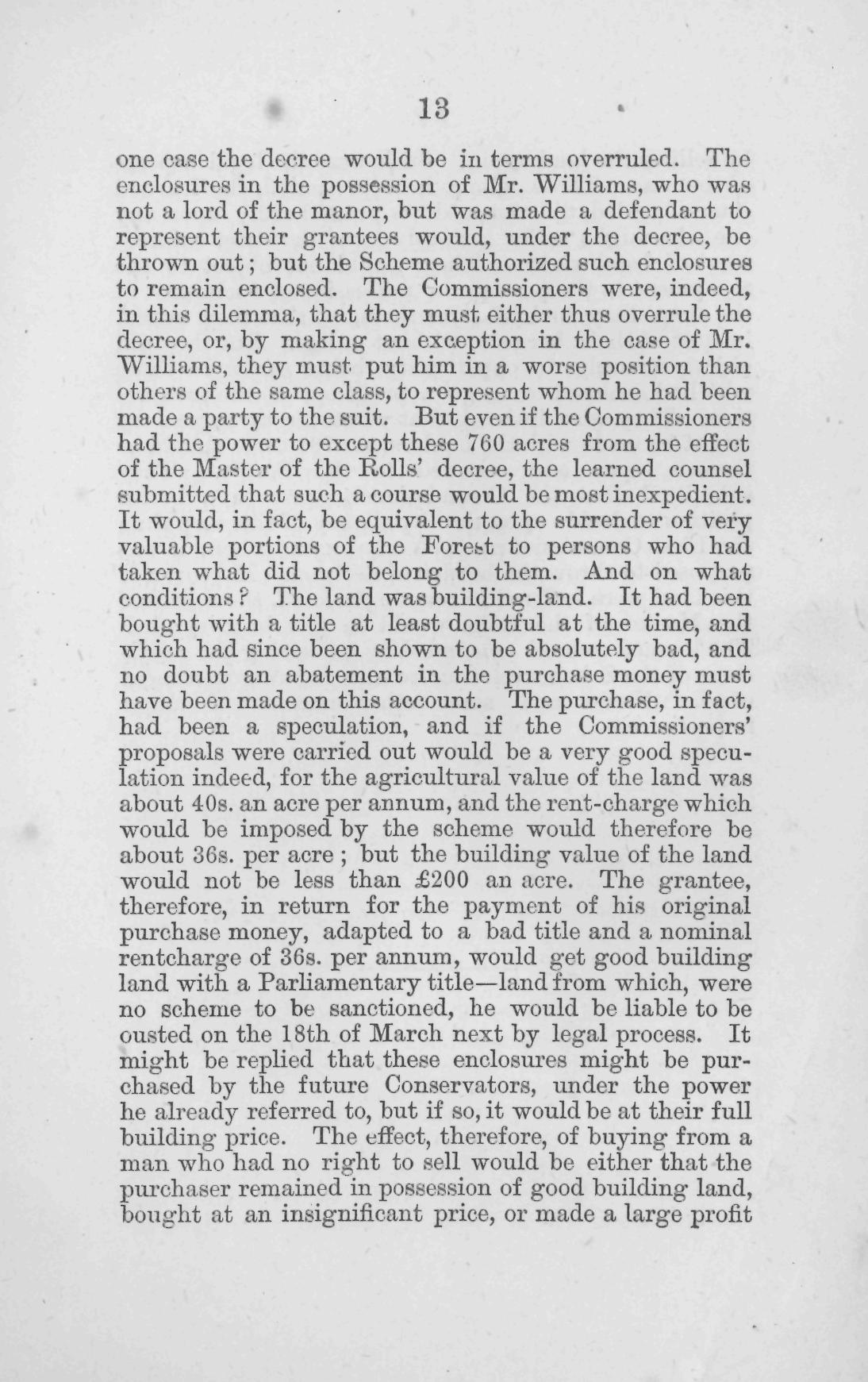 13

one case the decree would be in terms overruled. The enclosures in the possession of Mr. Williams, who was not a lord of the manor, but was made a defendant to represent their grantees would, under the decree, be thrown out; but the Scheme authorized such enclosures to remain enclosed. The Commissioners were, indeed, in this dilemma, that they must either thus overrule the decree, or, by making an exception in the case of Mr. Williams, they must put him in a worse position than others of the same class, to represent whom he had been made a party to the suit. But even if the Commissioners had the power to except these 760 acres from the effect of the Master of the Rolls' decree, the learned counsel submitted that such a course would be most inexpedient. It would, in fact, be equivalent to the surrender of very valuable portions of the Forest to persons who had taken what did not belong to them. And on what conditions? The land was building-land. It had been bought with a title at least doubtful at the time, and which had since been shown to be absolutely bad, and no doubt an abatement in the purchase money must have been made on this account. The purchase, in fact, had been a speculation, and if the Commissioners' proposals were carried out would be a very good speculation indeed, for the agricultural value of the land was about 40s. an acre per annum, and the rent-charge which would be imposed by the scheme would therefore be about 36s. per acre; but the building value of the land would not be less than £200 an acre. The grantee, therefore, in return for the payment of his original purchase money, adapted to a bad title and a nominal rentcharge of 36s. per annum, would get good building land with a Parliamentary title—land from which, were no scheme to be sanctioned, he would be liable to be ousted on the 18th of March next by legal process. It might be replied that these enclosures might be purchased by the future Conservators, under the power he already referred to, but if so, it would be at their full building price. The effect, therefore, of buying from a man who had no right to sell would be either that the purchaser remained in possession of good building land, bought at an insignificant price, or made a large profit